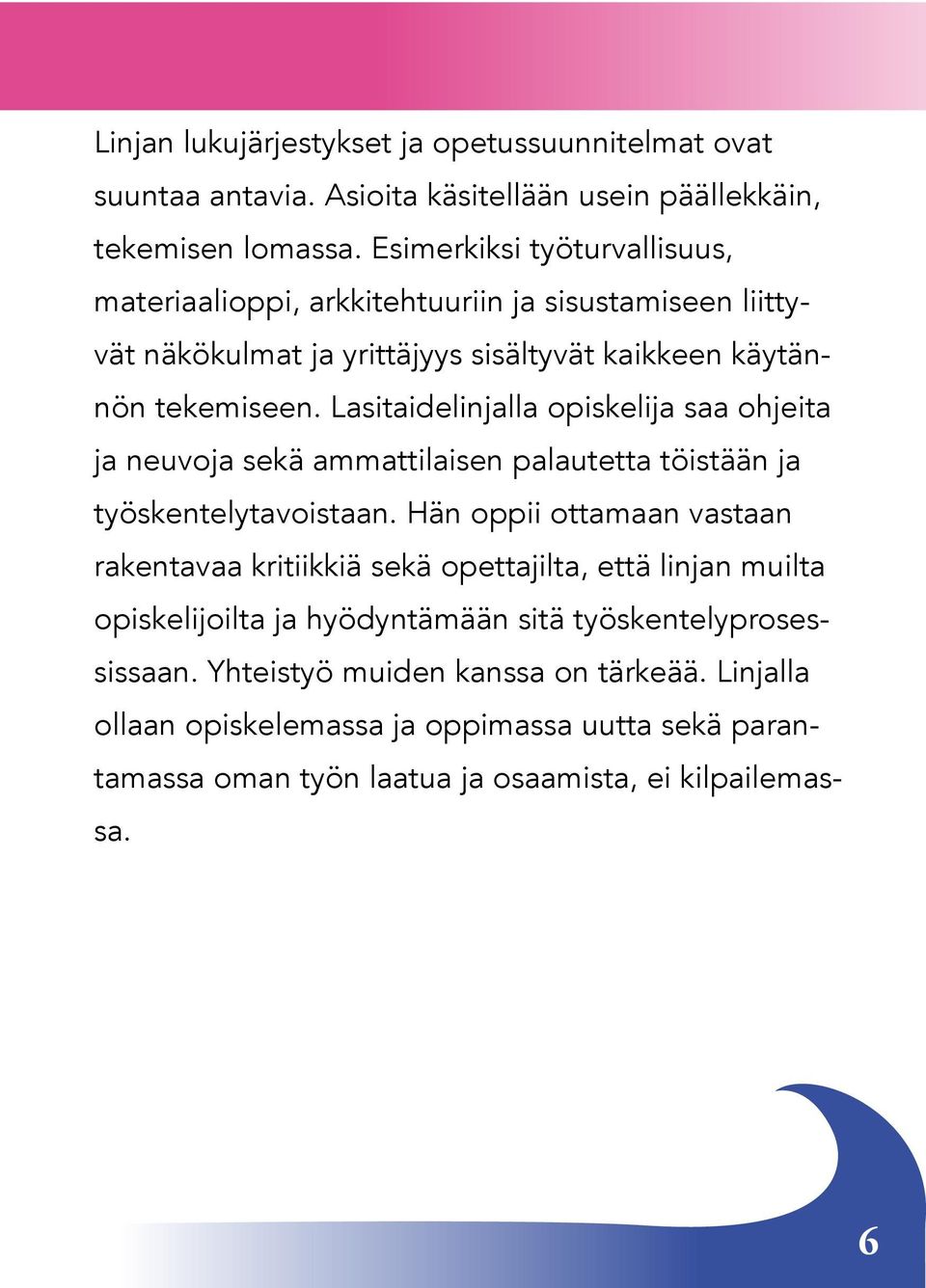 Linjan lukujärjestykset ja opetussuunnitelmat ovat suuntaa antavia. Asioita käsitellään usein päällekkäin, tekemisen lomassa. Esimerkiksi työturvallisuus, materiaalioppi, arkkitehtuuriin ja sisustamiseen liittyvät näkökulmat ja yrittäjyys sisältyvät kaikkeen käytännön tekemiseen. Lasitaidelinjalla opiskelija saa ohjeita ja neuvoja sekä ammattilaisen palautetta töistään ja työskentelytavoistaan. Hän oppii ottamaan vastaan rakentavaa kritiikkiä sekä opettajilta, että linjan muilta opiskelijoilta ja hyödyntämään sitä työskentelyprosessissaan. Yhteistyö muiden kanssa on tärkeää. Linjalla ollaan opiskelemassa ja oppimassa uutta sekä parantamassa oman työn laatua ja osaamista, ei kilpailemassa.

6